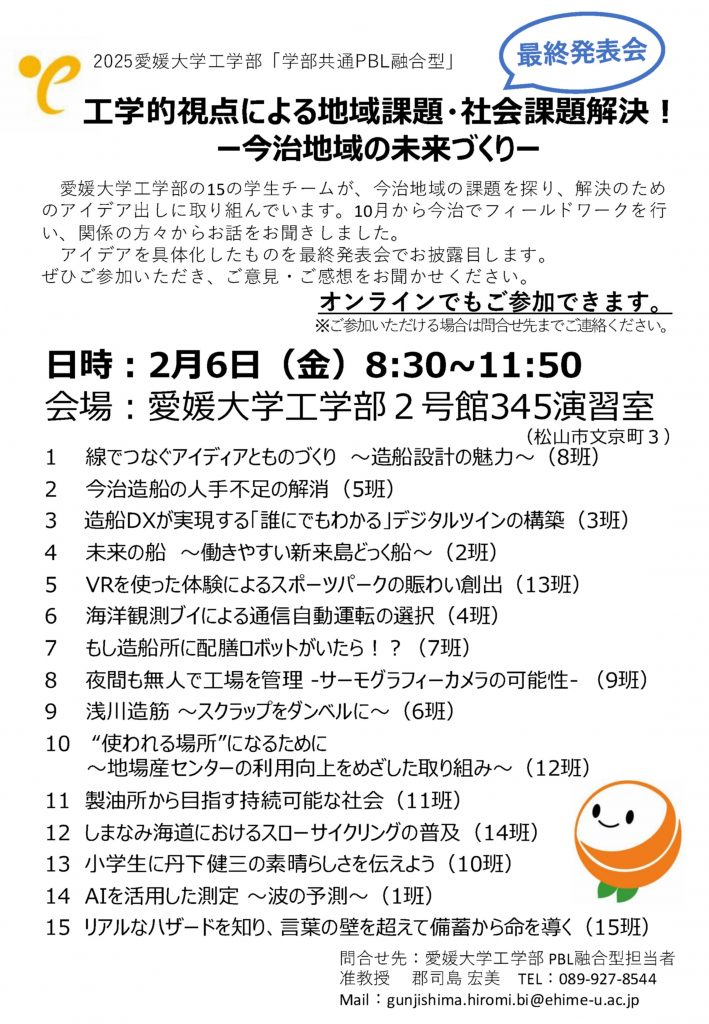 2025愛媛大学工学部「学部共通PBL融合型」

最終発表会

工学的視点による地域課題・社会課題解決！
ー今治地域の未来づくりー

愛媛大学工学部の15の学生チームが、今治地域の課題を探り、解決のためのアイデア出しに取り組んでいます。10月から今治でフィールドワークを行い、関係の方々からお話をお聞きしました。
アイデアを具体化したものを最終発表会でお披露目します。
ぜひご参加いただき、ご意見・ご感想をお聞かせください。

オンラインでもご参加できます。
※ご参加いただける場合は問合せ先までご連絡ください。

日時：2月6日（金）8:30~11:50
会場：愛媛大学工学部２号館345演習室
（松山市文京町３）

1　線でつなぐアイディアとものづくり　～造船設計の魅力～（8班）
2　今治造船の人手不足の解消（5班）
3　造船DXが実現する「誰にでもわかる」デジタルツインの構築（3班）
4　未来の船　～働きやすい新来島どっく船～（2班）
5　VRを使った体験によるスポーツパークの賑わい創出（13班）
6　海洋観測ブイによる通信自動運転の選択（4班）
7　もし造船所に配膳ロボットがいたら！？（7班）
8　夜間も無人で工場を管理 -サーモグラフィーカメラの可能性-（9班）
9　浅川造筋 ～スクラップをダンベルに～（6班）
10　“使われる場所”になるために
～地場産センターの利用向上をめざした取り組み～（12班）
11　製油所から目指す持続可能な社会（11班）
12　しまなみ海道におけるスローサイクリングの普及（14班）
13　小学生に丹下健三の素晴らしさを伝えよう（10班）
14　AIを活用した測定 ～波の予測～（1班）
15　リアルなハザードを知り、言葉の壁を超えて備蓄から命を導く（15班）

問合せ先：愛媛大学工学部 PBL融合型担当者
准教授　郡司島 宏美　TEL：089-927-8544
Mail：gunjishima.hiromi.bi@ehime-u.ac.jp